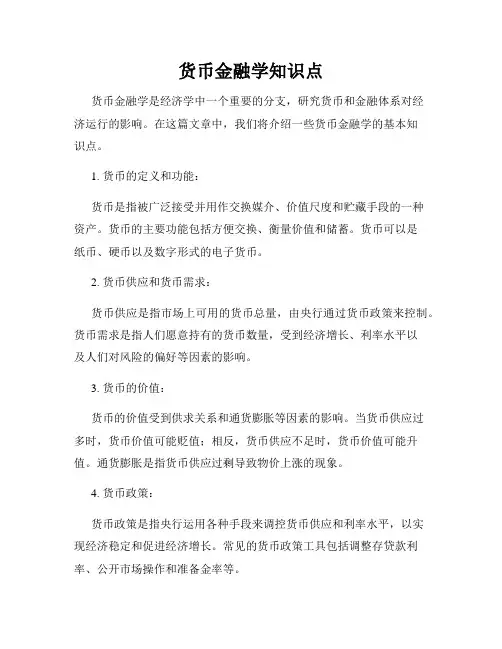 货币金融学知识点

货币金融学是经济学中一个重要的分支，研究货币和金融体系对经济运行的影响。在这篇文章中，我们将介绍一些货币金融学的基本知识点。

1. 货币的定义和功能：

货币是指被广泛接受并用作交换媒介、价值尺度和贮藏手段的一种资产。货币的主要功能包括方便交换、衡量价值和储蓄。货币可以是纸币、硬币以及数字形式的电子货币。

2. 货币供应和货币需求：

货币供应是指市场上可用的货币总量，由央行通过货币政策来控制。货币需求是指人们愿意持有的货币数量，受到经济增长、利率水平以及人们对风险的偏好等因素的影响。

3. 货币的价值：

货币的价值受到供求关系和通货膨胀等因素的影响。当货币供应过多时，货币价值可能贬值；相反，货币供应不足时，货币价值可能升值。通货膨胀是指货币供应过剩导致物价上涨的现象。

4. 货币政策：

货币政策是指央行运用各种手段来调控货币供应和利率水平，以实现经济稳定和促进经济增长。常见的货币政策工具包括调整存贷款利率、公开市场操作和准备金率等。